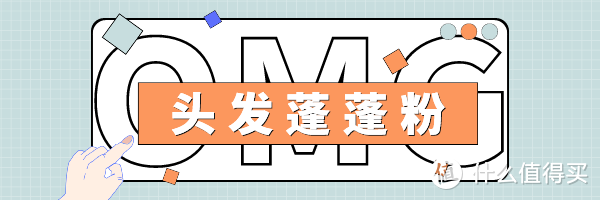 OMG

头发蓬蓬粉

值 什么值得买